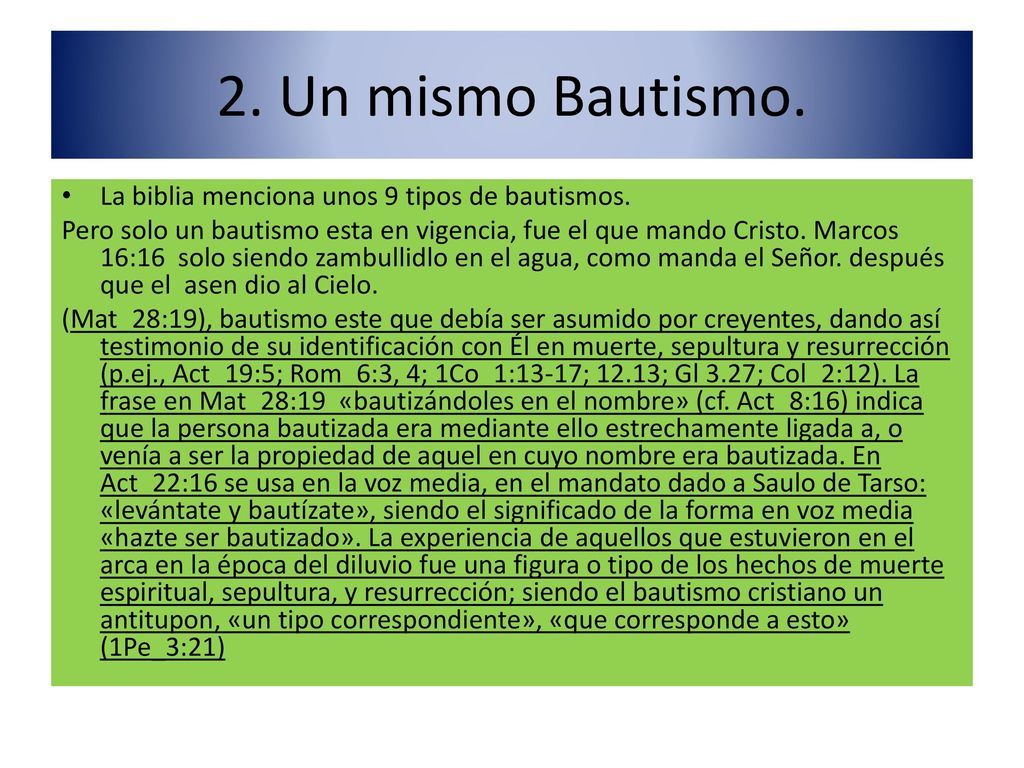 2. Un mismo Bautismo.

• La biblia menciona unos 9 tipos de bautismos.

Pero solo un bautismo esta en vigencia, fue el que mando Cristo. Marcos 16:16 solo siendo zambullidlo en el agua, como manda el Señor. después que el asen dio al Cielo.

(Mat_28:19), bautismo este que debía ser asumido por creyentes, dando así testimonio de su identificación con Él en muerte, sepultura y resurrección (p.ej., Act_19:5; Rom_6:3, 4; 1Co_1:13-17; 12.13; Gl 3.27; Col_2:12). La frase en Mat_28:19 «bautizándoles en el nombre» (cf. Act_8:16) indica que la persona bautizada era mediante ello estrechamente ligada a, o venía a ser la propiedad de aquel en cuyo nombre era bautizada. En Act_22:16 se usa en la voz media, en el mandato dado a Saulo de Tarso: «levántate y bautízate», siendo el significado de la forma en voz media «hazte ser bautizado». La experiencia de aquellos que estuvieron en el arca en la época del diluvio fue una figura o tipo de los hechos de muerte espiritual, sepultura, y resurrección; siendo el bautismo cristiano un antitupon, «un tipo correspondiente», «que corresponde a esto» (1Pe_3:21)